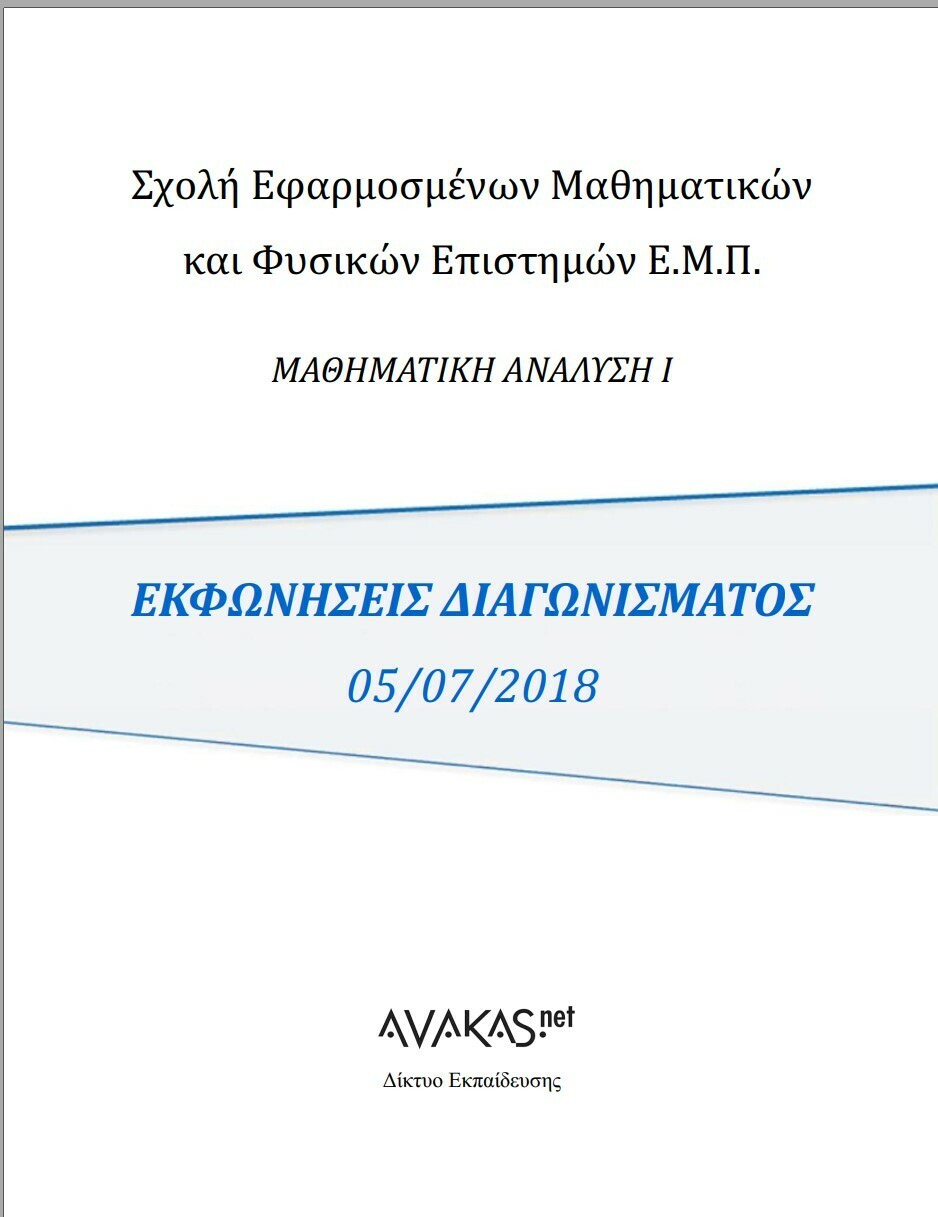 Σχολή Εφαρμοσμένων Μαθηματικών και Φυσικών Επιστημών Ε.Μ.Π.

ΜΑΘΗΜΑΤΙΚΗ ΑΝΑΛΥΣΗ Ι

ΕΚΦΩΝΗΣΕΙΣ ΔΙΑΓΩΝΙΣΜΑΤΟΣ

05/07/2018

AVAKAS.net

Δίκτυο Εκπαίδευσης